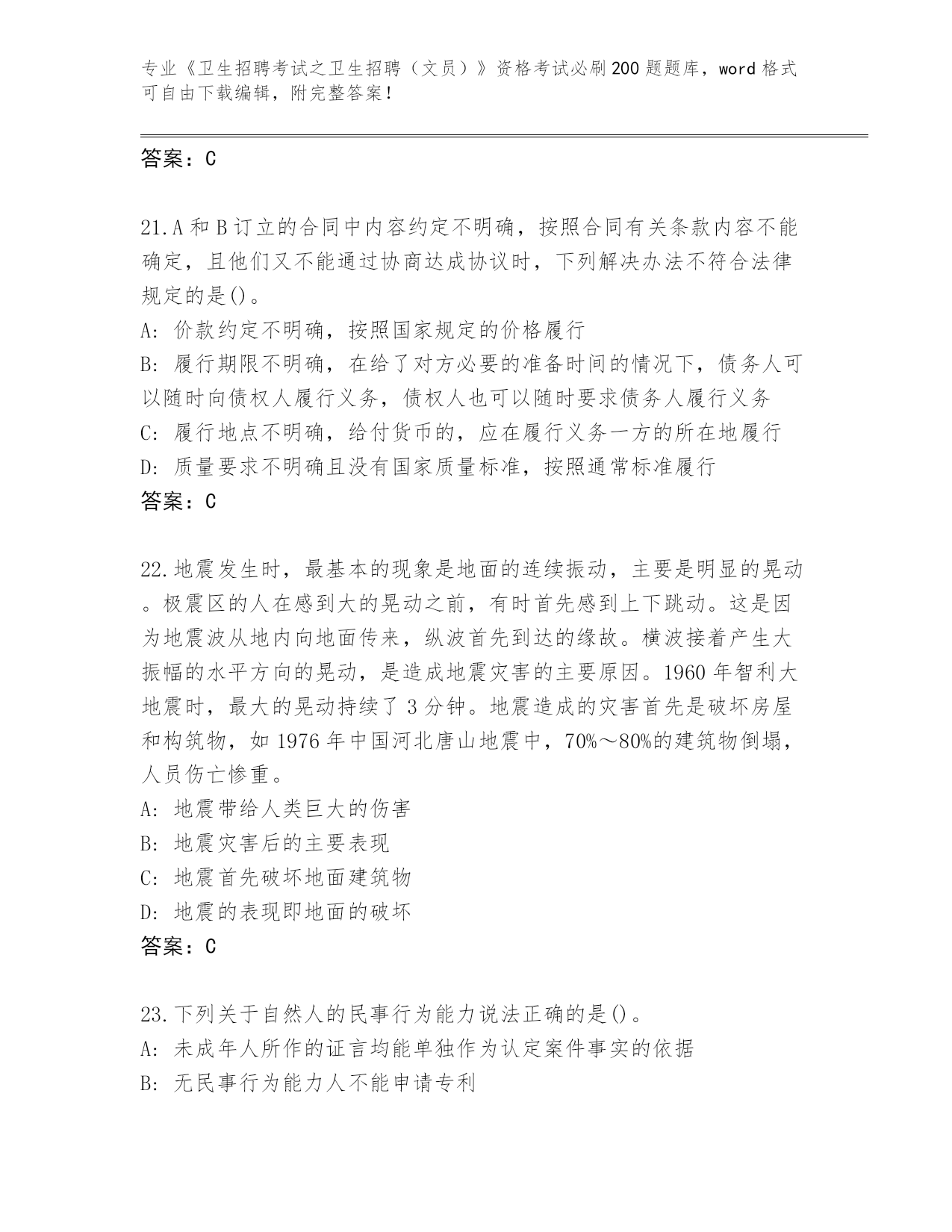 专业《卫生招聘考试之卫生招聘（文员）》资格考试必刷200题题库，word格式可自由下载编辑，附完整答案！

答案：C

21.A和B订立的合同中内容约定不明确，按照合同有关条款内容不能确定，且他们又不能通过协商达成协议时，下列解决办法不符合法律规定的是()。
A: 价款约定不明确，按照国家规定的价格履行
B: 履行期限不明确，在给了对方必要的准备时间的情况下，债务人可以随时向债权人履行义务，债权人也可以随时要求债务人履行义务
C: 履行地点不明确，给付货币的，应在履行义务一方的所在地履行
D: 质量要求不明确且没有国家质量标准，按照通常标准履行
答案：C

22.地震发生时，最基本的现象是地面的连续振动，主要是明显的晃动。极震区的人在感到大的晃动之前，有时首先感到上下跳动。这是因为地震波从地内向地面传来，纵波首先到达的缘故。横波接着产生大振幅的水平方向的晃动，是造成地震灾害的主要原因。1960年智利大地震时，最大的晃动持续了3分钟。地震造成的灾害首先是破坏房屋和构筑物，如1976年中国河北唐山地震中，70%～80%的建筑物倒塌，人员伤亡惨重。
A: 地震带给人类巨大的伤害
B: 地震灾害后的主要表现
C: 地震首先破坏地面建筑物
D: 地震的表现即地面的破坏
答案：C

23.下列关于自然人的民事行为能力说法正确的是()。
A: 未成年人所作的证言均能单独作为认定案件事实的依据
B: 无民事行为能力人不能申请专利